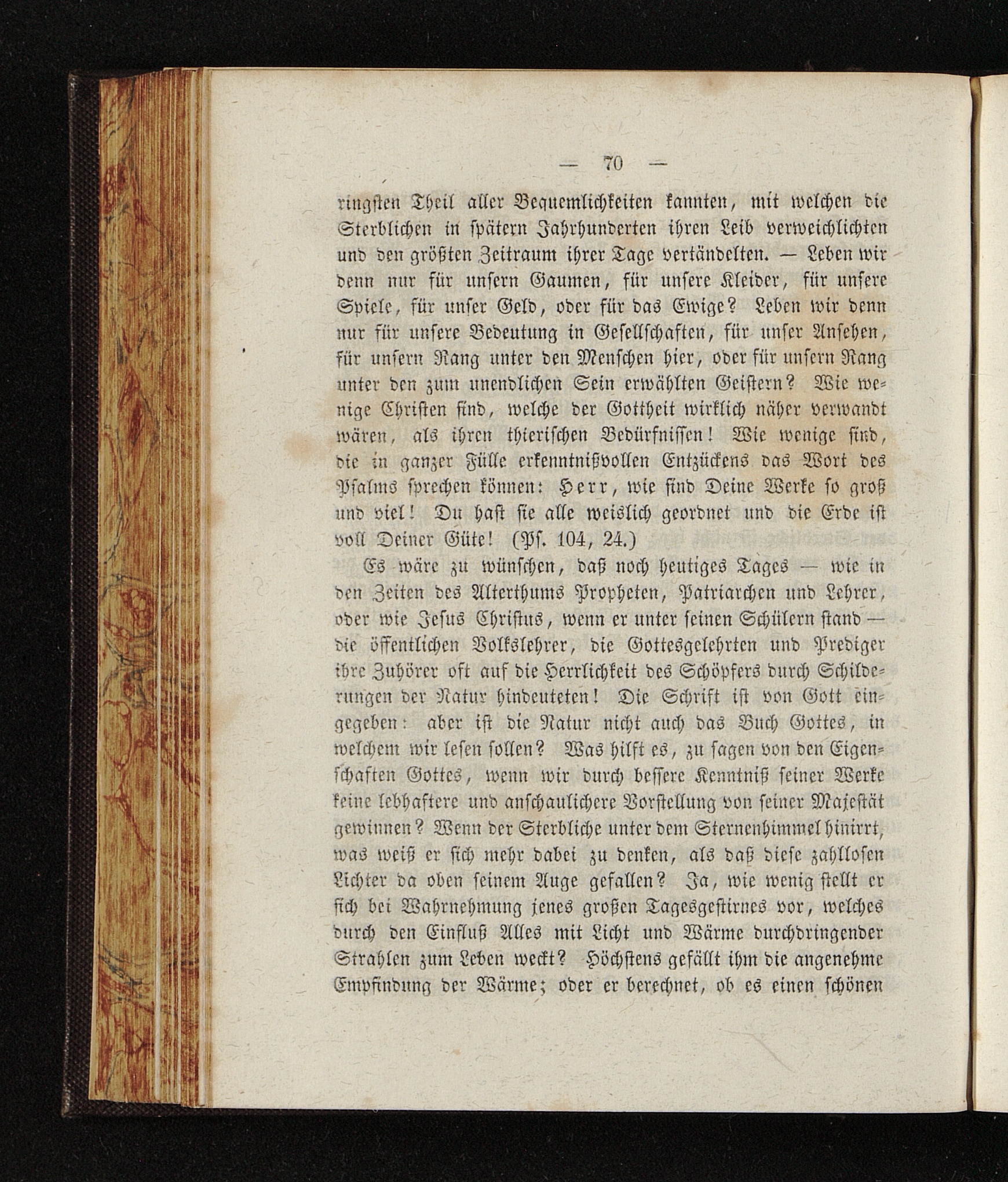 — 70 —

ringsten Theil aller Bequemlichkeiten kannten, mit welchen die Sterblichen in spätern Jahrhunderten ihren Leib verweichlichten und den größten Zeitraum ihrer Tage vertändelten. — Leben wir denn nur für unsern Gaumen, für unsere Kleider, für unsere Spiele, für unser Geld, oder für das Ewige? Leben wir denn nur für unsere Bedeutung in Gesellschaften, für unser Ansehen, für unsern Rang unter den Menschen hier, oder für unsern Rang unter den zum unendlichen Sein erwählten Geistern? Wie wenige Christen sind, welche der Gottheit wirklich näher verwandt wären, als ihren thierischen Bedürfnissen! Wie wenige sind, die in ganzer Fülle erkenntnißvollen Entzückens das Wort des Psalms sprechen können: Herr, wie sind Deine Werke so groß und viel! Du hast sie alle weislich geordnet und die Erde ist voll Deiner Güte! (Ps. 104, 24.)

Es wäre zu wünschen, daß noch heutiges Tages — wie in den Zeiten des Alterthums Propheten, Patriarchen und Lehrer, oder wie Jesus Christus, wenn er unter seinen Schülern stand — die öffentlichen Volkslehrer, die Gottesgelehrten und Prediger ihre Zuhörer oft auf die Herrlichkeit des Schöpfers durch Schilderungen der Natur hindeuteten! Die Schrift ist von Gott eingegeben: aber ist die Natur nicht auch das Buch Gottes, in welchem wir lesen sollen? Was hilft es, zu sagen von den Eigenschaften Gottes, wenn wir durch bessere Kenntniß seiner Werke keine lebhaftere und anschaulichere Vorstellung von seiner Majestät gewinnen? Wenn der Sterbliche unter dem Sternenhimmel hinirrt, was weiß er sich mehr dabei zu denken, als daß diese zahllosen Lichter da oben seinem Auge gefallen? Ja, wie wenig stellt er sich bei Wahrnehmung jenes großen Tagesgestirnes vor, welches durch den Einfluß Alles mit Licht und Wärme durchdringender Strahlen zum Leben weckt? Höchstens gefällt ihm die angenehme Empfindung der Wärme; oder er berechnet, ob es einen schönen